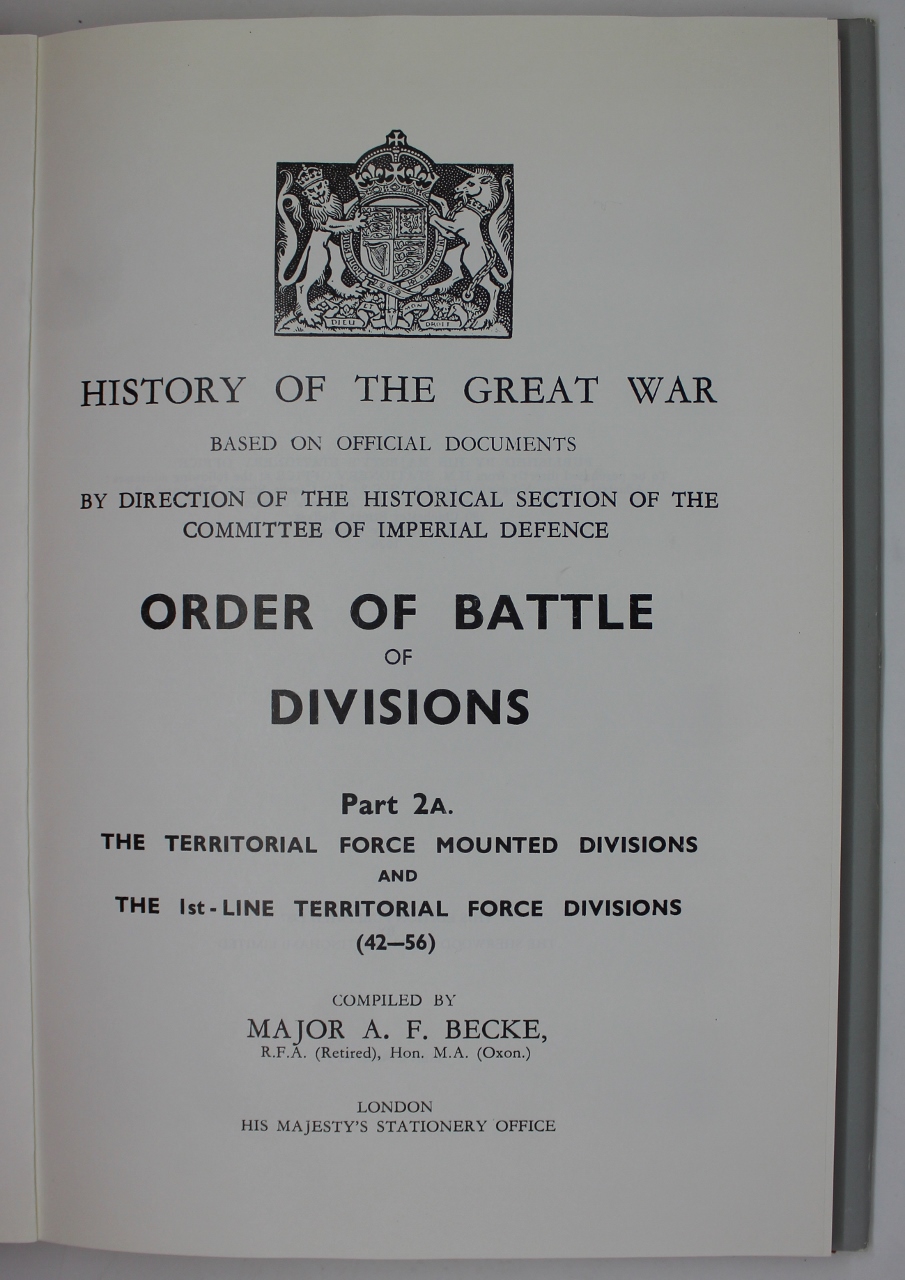 DIEU ET MON DROIT

HISTORY OF THE GREAT WAR

BASED ON OFFICIAL DOCUMENTS

BY DIRECTION OF THE HISTORICAL SECTION OF THE COMMITTEE OF IMPERIAL DEFENCE

ORDER OF BATTLE
OF
DIVISIONS

Part 2A.

THE TERRITORIAL FORCE MOUNTED DIVISIONS
AND
THE 1st-LINE TERRITORIAL FORCE DIVISIONS
(42—56)

COMPILED BY

MAJOR A. F. BECKE,
R.F.A. (Retired), Hon. M.A. (Oxon.)

LONDON
HIS MAJESTY'S STATIONERY OFFICE